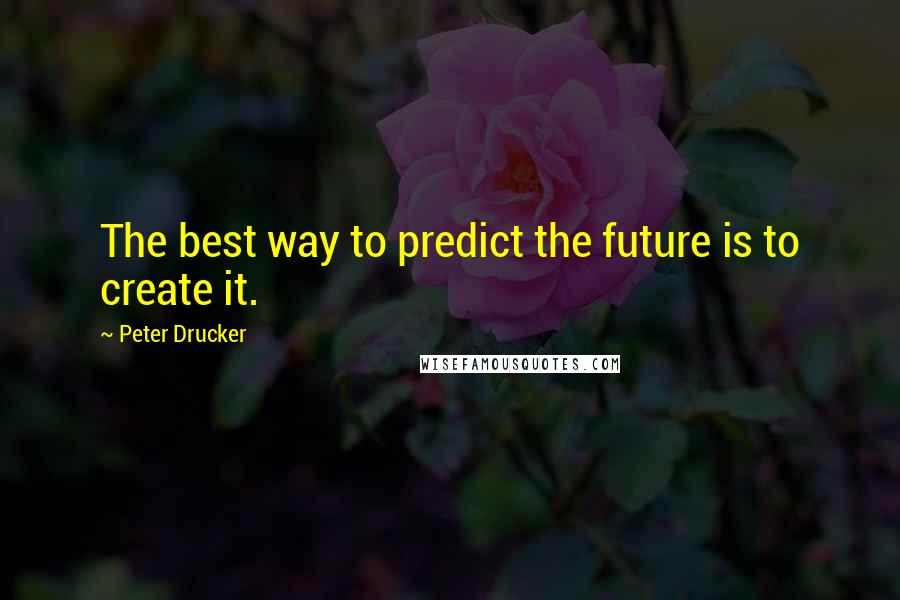 The best way to predict the future is to create it.

~ Peter Drucker

WISEFAMOUSQUOTES.COM